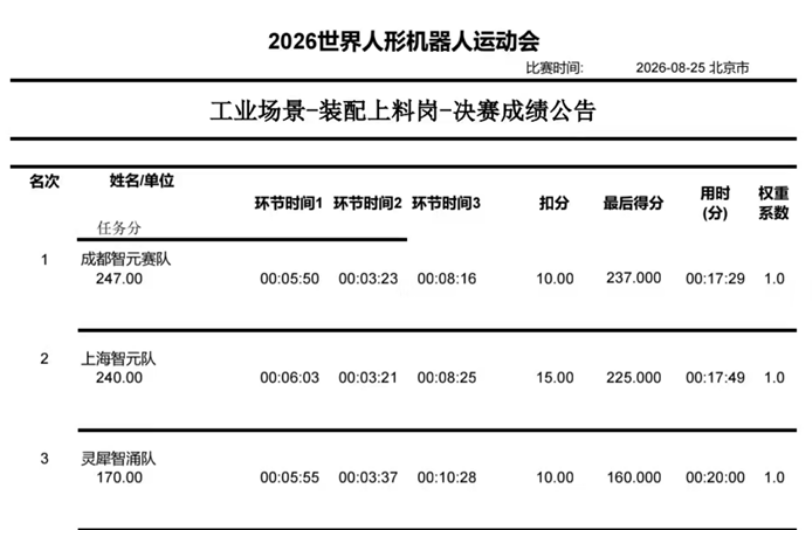 2026世界人形机器人运动会

比赛时间: 2026-08-25 北京市

工业场景-装配上料岗-决赛成绩公告

| 名次 | 姓名/单位 任务分 | 环节时间1 | 环节时间2 | 环节时间3 | 扣分 | 最后得分 | 用时(分) | 权重系数 |
|---|---|---|---|---|---|---|---|---|
| 1 | 成都智元赛队 247.00 | 00:05:50 | 00:03:23 | 00:08:16 | 10.00 | 237.000 | 00:17:29 | 1.0 |
| 2 | 上海智元队 240.00 | 00:06:03 | 00:03:21 | 00:08:25 | 15.00 | 225.000 | 00:17:49 | 1.0 |
| 3 | 灵犀智涌队 170.00 | 00:05:55 | 00:03:37 | 00:10:28 | 10.00 | 160.000 | 00:20:00 | 1.0 |